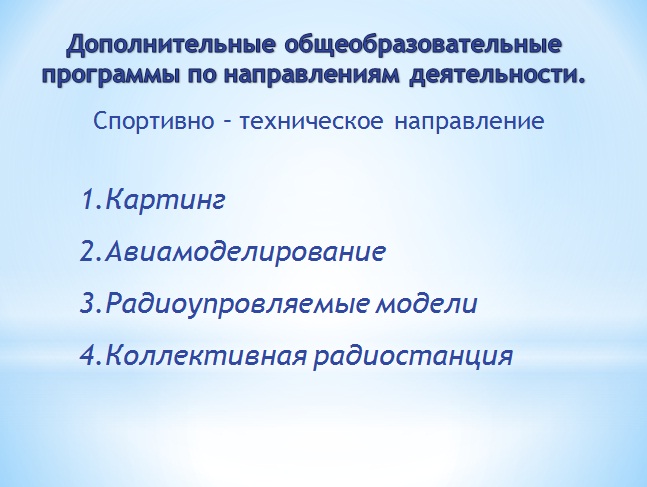 Дополнительные общеобразовательные программы по направлениям деятельности.

Спортивно – техническое направление

1.Картинг

2.Авиамоделирование

3.Радиоупровляемые модели

4.Коллективная радиостанция